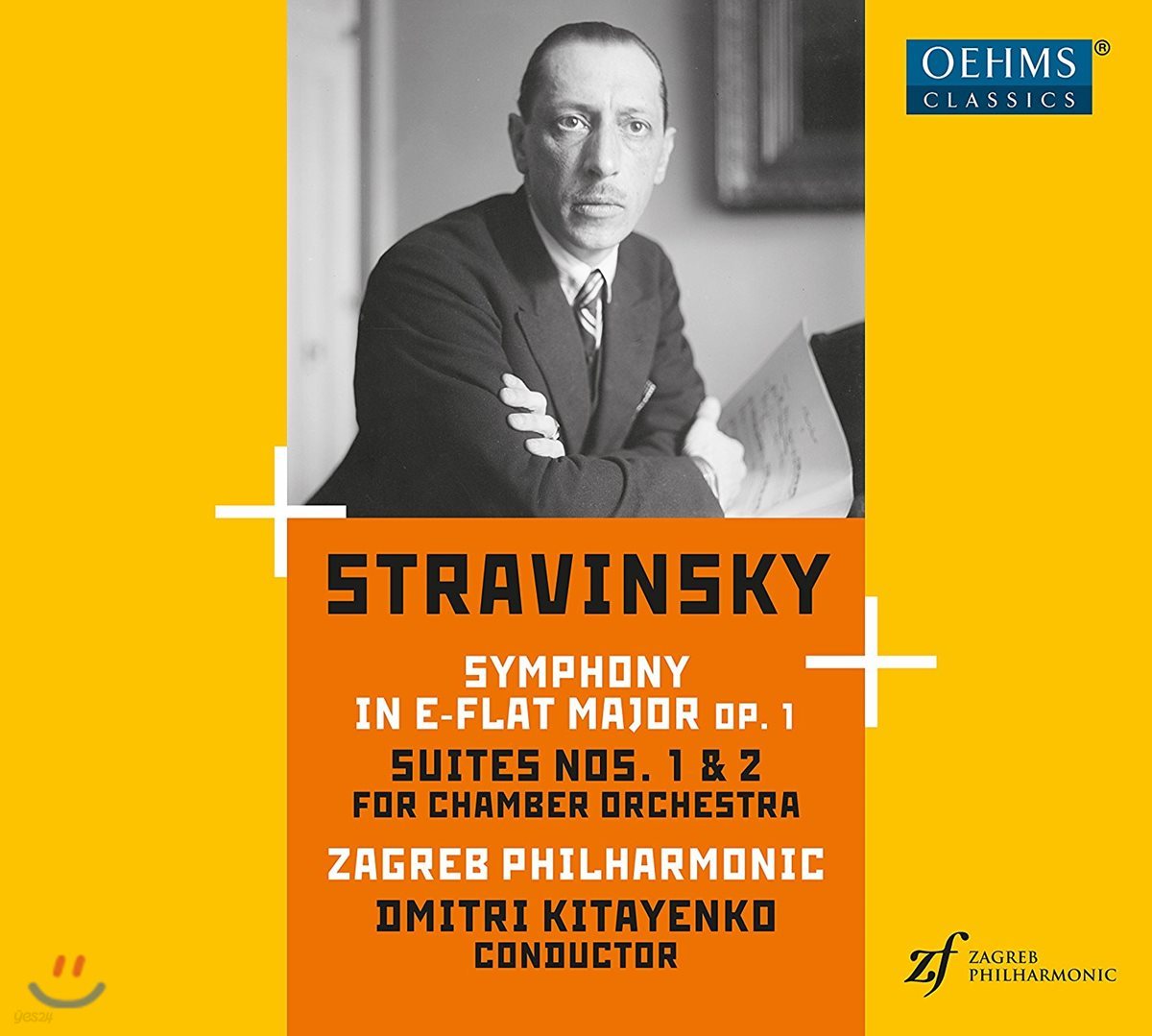 OEHMS®
CLASSICS

STRAVINSKY

SYMPHONY
IN E-FLAT MAJOR OP. 1

SUITES NOS. 1 & 2
FOR CHAMBER ORCHESTRA

ZAGREB PHILHARMONIC

DMITRI KITAYENKO
CONDUCTOR

zf ZAGREB PHILHARMONIC

yes24